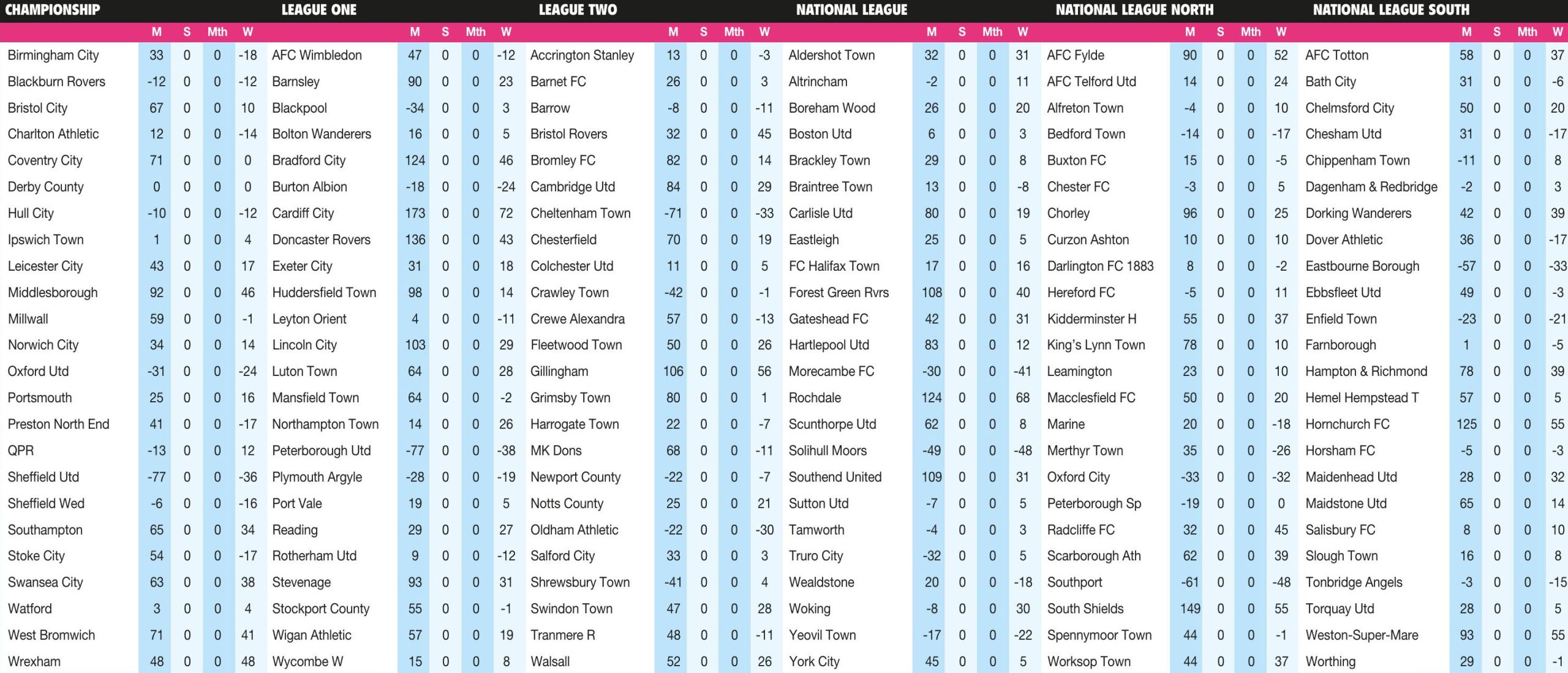 CHAMPIONSHIP

| | M | S | Mth | W |
|---|---|---|---|---|
| Birmingham City | 33 | 0 | 0 | -18 |
| Blackburn Rovers | -12 | 0 | 0 | -12 |
| Bristol City | 67 | 0 | 0 | 10 |
| Charlton Athletic | 12 | 0 | 0 | -14 |
| Coventry City | 71 | 0 | 0 | 0 |
| Derby County | 0 | 0 | 0 | 0 |
| Hull City | -10 | 0 | 0 | -12 |
| Ipswich Town | 1 | 0 | 0 | 4 |
| Leicester City | 43 | 0 | 0 | 17 |
| Middlesborough | 92 | 0 | 0 | 46 |
| Millwall | 59 | 0 | 0 | -1 |
| Norwich City | 34 | 0 | 0 | 14 |
| Oxford Utd | -31 | 0 | 0 | -24 |
| Portsmouth | 25 | 0 | 0 | 16 |
| Preston North End | 41 | 0 | 0 | -17 |
| QPR | -13 | 0 | 0 | 12 |
| Sheffield Utd | -77 | 0 | 0 | -36 |
| Sheffield Wed | -6 | 0 | 0 | -16 |
| Southampton | 65 | 0 | 0 | 34 |
| Stoke City | 54 | 0 | 0 | -17 |
| Swansea City | 63 | 0 | 0 | 38 |
| Watford | 3 | 0 | 0 | 4 |
| West Bromwich | 71 | 0 | 0 | 41 |
| Wrexham | 48 | 0 | 0 | 48 |

LEAGUE ONE

| | M | S | Mth | W |
|---|---|---|---|---|
| AFC Wimbledon | 47 | 0 | 0 | -12 |
| Barnsley | 90 | 0 | 0 | 23 |
| Blackpool | -34 | 0 | 0 | 3 |
| Bolton Wanderers | 16 | 0 | 0 | 5 |
| Bradford City | 124 | 0 | 0 | 46 |
| Burton Albion | -18 | 0 | 0 | -24 |
| Cardiff City | 173 | 0 | 0 | 72 |
| Doncaster Rovers | 136 | 0 | 0 | 43 |
| Exeter City | 31 | 0 | 0 | 18 |
| Huddersfield Town | 98 | 0 | 0 | 14 |
| Leyton Orient | 4 | 0 | 0 | -11 |
| Lincoln City | 103 | 0 | 0 | 29 |
| Luton Town | 64 | 0 | 0 | 28 |
| Mansfield Town | 64 | 0 | 0 | -2 |
| Northampton Town | 14 | 0 | 0 | 26 |
| Peterborough Utd | -77 | 0 | 0 | -38 |
| Plymouth Argyle | -28 | 0 | 0 | -19 |
| Port Vale | 19 | 0 | 0 | 5 |
| Reading | 29 | 0 | 0 | 27 |
| Rotherham Utd | 9 | 0 | 0 | -12 |
| Stevenage | 93 | 0 | 0 | 31 |
| Stockport County | 55 | 0 | 0 | -1 |
| Wigan Athletic | 57 | 0 | 0 | 19 |
| Wycombe W | 15 | 0 | 0 | 8 |

LEAGUE TWO

| | M | S | Mth | W |
|---|---|---|---|---|
| Accrington Stanley | 13 | 0 | 0 | -3 |
| Barnet FC | 26 | 0 | 0 | 3 |
| Barrow | -8 | 0 | 0 | -11 |
| Bristol Rovers | 32 | 0 | 0 | 45 |
| Bromley FC | 82 | 0 | 0 | 14 |
| Cambridge Utd | 84 | 0 | 0 | 29 |
| Cheltenham Town | -71 | 0 | 0 | -33 |
| Chesterfield | 70 | 0 | 0 | 19 |
| Colchester Utd | 11 | 0 | 0 | 5 |
| Crawley Town | -42 | 0 | 0 | -1 |
| Crewe Alexandra | 57 | 0 | 0 | -13 |
| Fleetwood Town | 50 | 0 | 0 | 26 |
| Gillingham | 106 | 0 | 0 | 56 |
| Grimsby Town | 80 | 0 | 0 | 1 |
| Harrogate Town | 22 | 0 | 0 | -7 |
| MK Dons | 68 | 0 | 0 | -11 |
| Newport County | -22 | 0 | 0 | -7 |
| Notts County | 25 | 0 | 0 | 21 |
| Oldham Athletic | -22 | 0 | 0 | -30 |
| Salford City | 33 | 0 | 0 | 3 |
| Shrewsbury Town | -41 | 0 | 0 | 4 |
| Swindon Town | 47 | 0 | 0 | 28 |
| Tranmere R | 48 | 0 | 0 | -11 |
| Walsall | 52 | 0 | 0 | 26 |

NATIONAL LEAGUE

| | M | S | Mth | W |
|---|---|---|---|---|
| Aldershot Town | 32 | 0 | 0 | 31 |
| Altrincham | -2 | 0 | 0 | 11 |
| Boreham Wood | 26 | 0 | 0 | 20 |
| Boston Utd | 6 | 0 | 0 | 3 |
| Brackley Town | 29 | 0 | 0 | 8 |
| Braintree Town | 13 | 0 | 0 | -8 |
| Carlisle Utd | 80 | 0 | 0 | 19 |
| Eastleigh | 25 | 0 | 0 | 5 |
| FC Halifax Town | 17 | 0 | 0 | 16 |
| Forest Green Rvrs | 108 | 0 | 0 | 40 |
| Gateshead FC | 42 | 0 | 0 | 31 |
| Hartlepool Utd | 83 | 0 | 0 | 12 |
| Morecambe FC | -30 | 0 | 0 | -41 |
| Rochdale | 124 | 0 | 0 | 68 |
| Scunthorpe Utd | 62 | 0 | 0 | 8 |
| Solihull Moors | -49 | 0 | 0 | -48 |
| Southend United | 109 | 0 | 0 | 31 |
| Sutton Utd | -7 | 0 | 0 | 5 |
| Tamworth | -4 | 0 | 0 | 3 |
| Truro City | -32 | 0 | 0 | 5 |
| Wealdstone | 20 | 0 | 0 | -18 |
| Woking | -8 | 0 | 0 | 30 |
| Yeovil Town | -17 | 0 | 0 | -22 |
| York City | 45 | 0 | 0 | 5 |

NATIONAL LEAGUE NORTH

| | M | S | Mth | W |
|---|---|---|---|---|
| AFC Fylde | 90 | 0 | 0 | 52 |
| AFC Telford Utd | 14 | 0 | 0 | 24 |
| Alfreton Town | -4 | 0 | 0 | 10 |
| Bedford Town | -14 | 0 | 0 | -17 |
| Buxton FC | 15 | 0 | 0 | -5 |
| Chester FC | -3 | 0 | 0 | 5 |
| Chorley | 96 | 0 | 0 | 25 |
| Curzon Ashton | 10 | 0 | 0 | 10 |
| Darlington FC 1883 | 8 | 0 | 0 | -2 |
| Hereford FC | -5 | 0 | 0 | 11 |
| Kidderminster H | 55 | 0 | 0 | 37 |
| King's Lynn Town | 78 | 0 | 0 | 10 |
| Leamington | 23 | 0 | 0 | 10 |
| Macclesfield FC | 50 | 0 | 0 | 20 |
| Marine | 20 | 0 | 0 | -18 |
| Merthyr Town | 35 | 0 | 0 | -26 |
| Oxford City | -33 | 0 | 0 | -32 |
| Peterborough Sp | -19 | 0 | 0 | 0 |
| Radcliffe FC | 32 | 0 | 0 | 45 |
| Scarborough Ath | 62 | 0 | 0 | 39 |
| Southport | -61 | 0 | 0 | -48 |
| South Shields | 149 | 0 | 0 | 55 |
| Spennymoor Town | 44 | 0 | 0 | -1 |
| Worksop Town | 44 | 0 | 0 | 37 |

NATIONAL LEAGUE SOUTH

| | M | S | Mth | W |
|---|---|---|---|---|
| AFC Totton | 58 | 0 | 0 | 37 |
| Bath City | 31 | 0 | 0 | -6 |
| Chelmsford City | 50 | 0 | 0 | 20 |
| Chesham Utd | 31 | 0 | 0 | -17 |
| Chippenham Town | -11 | 0 | 0 | 8 |
| Dagenham & Redbridge | -2 | 0 | 0 | 3 |
| Dorking Wanderers | 42 | 0 | 0 | 39 |
| Dover Athletic | 36 | 0 | 0 | -17 |
| Eastbourne Borough | -57 | 0 | 0 | -33 |
| Ebbsfleet Utd | 49 | 0 | 0 | -3 |
| Enfield Town | -23 | 0 | 0 | -21 |
| Farnborough | 1 | 0 | 0 | -5 |
| Hampton & Richmond | 78 | 0 | 0 | 39 |
| Hemel Hempstead T | 57 | 0 | 0 | 5 |
| Hornchurch FC | 125 | 0 | 0 | 55 |
| Horsham FC | -5 | 0 | 0 | -3 |
| Maidenhead Utd | 28 | 0 | 0 | 32 |
| Maidstone Utd | 65 | 0 | 0 | 14 |
| Salisbury FC | 8 | 0 | 0 | 10 |
| Slough Town | 16 | 0 | 0 | 8 |
| Tonbridge Angels | -3 | 0 | 0 | -15 |
| Torquay Utd | 28 | 0 | 0 | 5 |
| Weston-Super-Mare | 93 | 0 | 0 | 55 |
| Worthing | 29 | 0 | 0 | -1 |